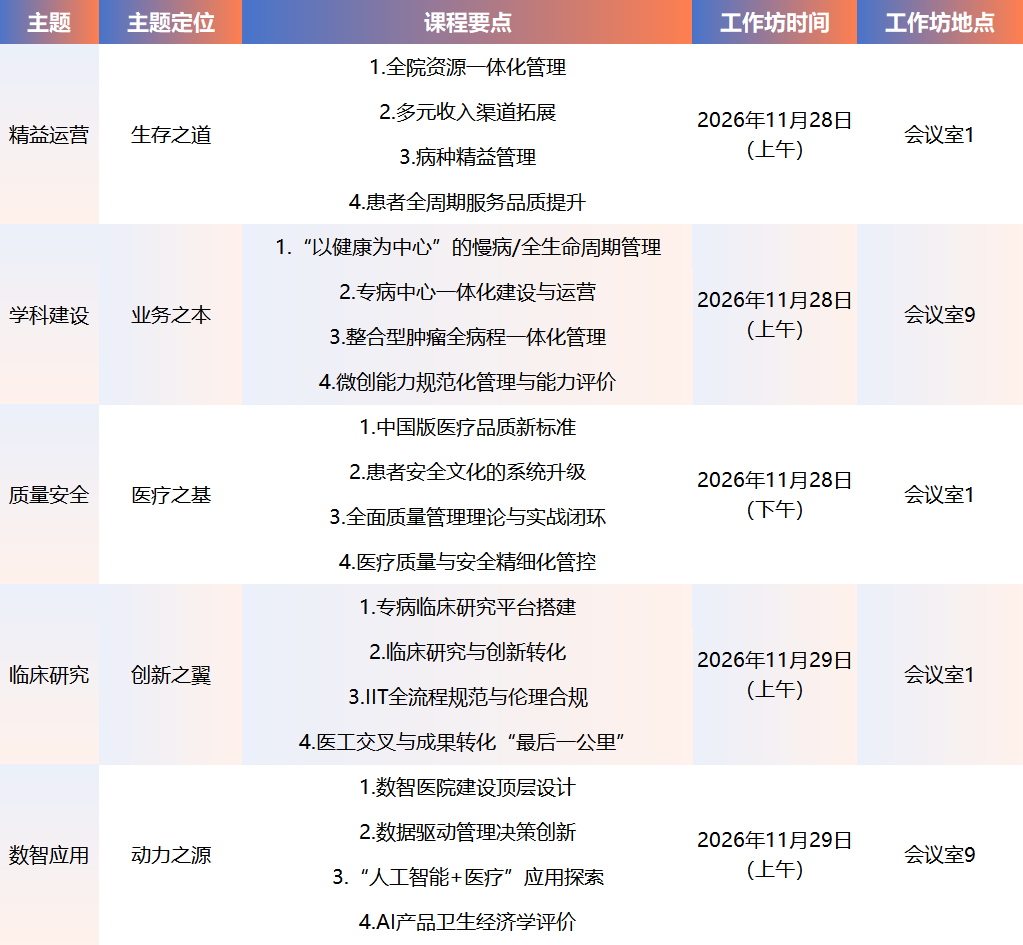 | 主题 | 主题定位 | 课程要点 | 工作坊时间 | 工作坊地点 |
|---|---|---|---|---|
| 精益运营 | 生存之道 | 1.全院资源一体化管理 2.多元收入渠道拓展 3.病种精益管理 4.患者全周期服务品质提升 | 2026年11月28日（上午） | 会议室1 |
| 学科建设 | 业务之本 | 1.“以健康为中心”的慢病/全生命周期管理 2.专病中心一体化建设与运营 3.整合型肿瘤全病程一体化管理 4.微创能力规范化管理与能力评价 | 2026年11月28日（上午） | 会议室9 |
| 质量安全 | 医疗之基 | 1.中国版医疗品质新标准 2.患者安全文化的系统升级 3.全面质量管理理论与实战闭环 4.医疗质量与安全精细化管控 | 2026年11月28日（下午） | 会议室1 |
| 临床研究 | 创新之翼 | 1.专病临床研究平台搭建 2.临床研究与创新转化 3.IIT全流程规范与伦理合规 4.医工交叉与成果转化“最后一公里” | 2026年11月29日（上午） | 会议室1 |
| 数智应用 | 动力之源 | 1.数智医院建设顶层设计 2.数据驱动管理决策创新 3.“人工智能+医疗”应用探索 4.AI产品卫生经济学评价 | 2026年11月29日（上午） | 会议室9 |